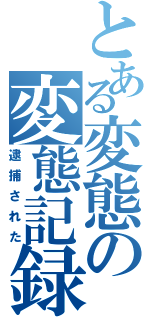 とある変態の変態記録

逮捕された